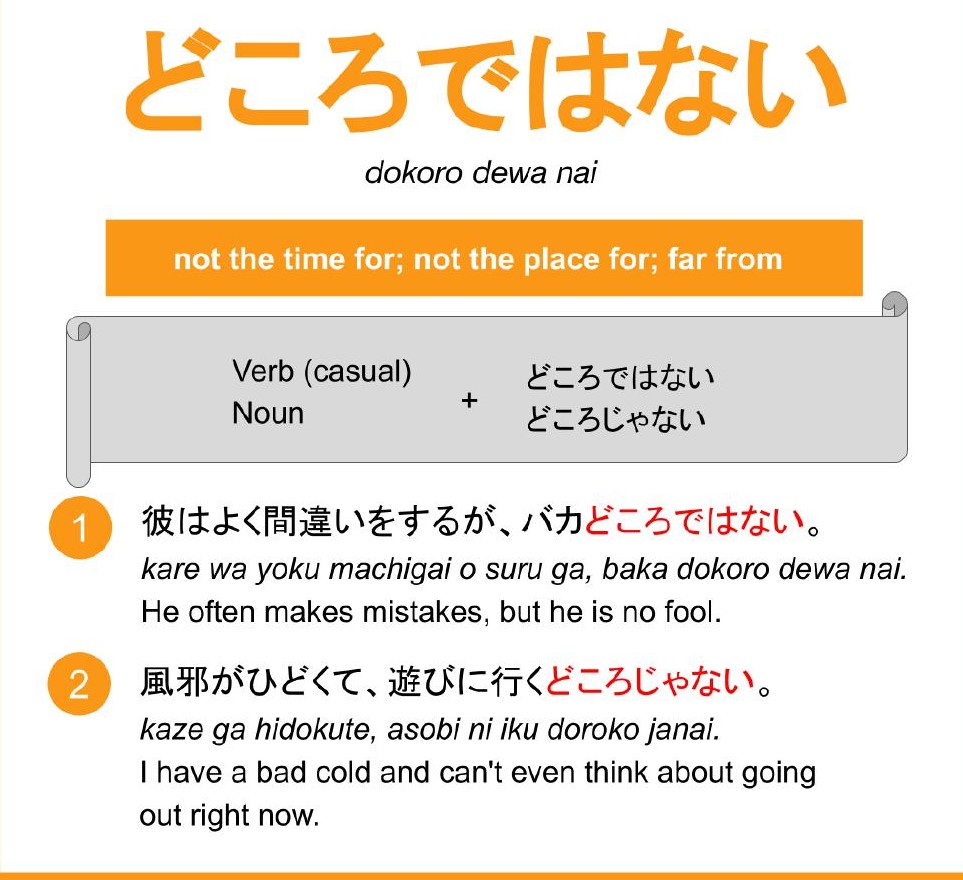 どころではない

dokoro dewa nai

not the time for; not the place for; far from

Verb (casual)
Noun

+

どころではない
どころじゃない

1 彼はよく間違いをするが、バカどころではない。

kare wa yoku machigai o suru ga, baka dokoro dewa nai.

He often makes mistakes, but he is no fool.

2 風邪がひどくて、遊びに行くどころじゃない。

kaze ga hidokute, asobi ni iku doroko janai.

I have a bad cold and can't even think about going out right now.